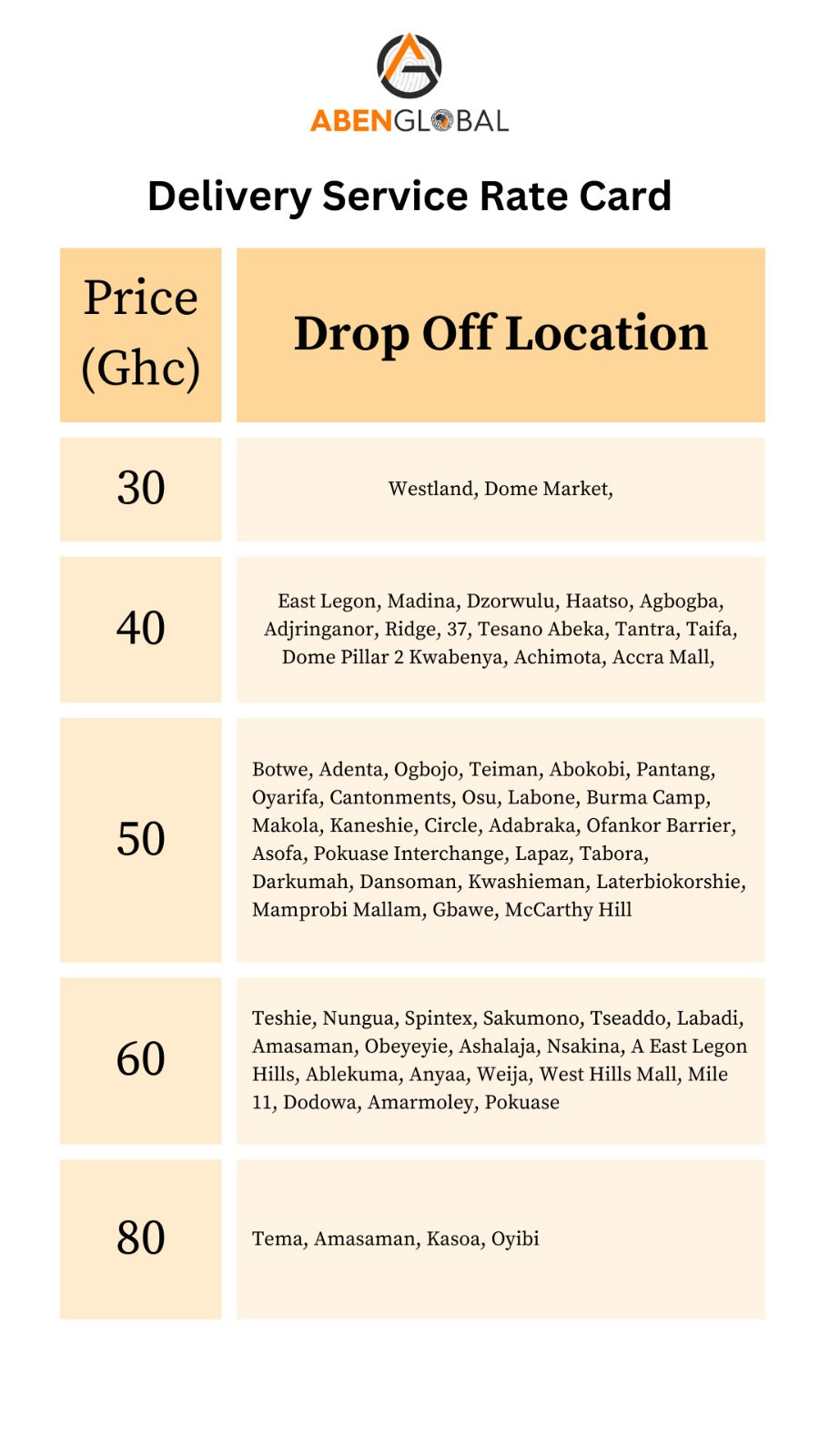 ABENGLOBAL

Delivery Service Rate Card

| Price (Ghc) | Drop Off Location |
|---|---|
| 30 | Westland, Dome Market, |
| 40 | East Legon, Madina, Dzorwulu, Haatso, Agbogba, Adjringanor, Ridge, 37, Tesano Abeka, Tantra, Taifa, Dome Pillar 2 Kwabenya, Achimota, Accra Mall, |
| 50 | Botwe, Adenta, Ogbojo, Teiman, Abokobi, Pantang, Oyarifa, Cantonments, Osu, Labone, Burma Camp, Makola, Kaneshie, Circle, Adabraka, Ofankor Barrier, Asofa, Pokuase Interchange, Lapaz, Tabora, Darkumah, Dansoman, Kwashieman, Laterbiokorshie, Mamprobi Mallam, Gbawe, McCarthy Hill |
| 60 | Teshie, Nungua, Spintex, Sakumono, Tseaddo, Labadi, Amasaman, Obeyeyie, Ashalaja, Nsakina, A East Legon Hills, Ablekuma, Anyaa, Weija, West Hills Mall, Mile 11, Dodowa, Amarmoley, Pokuase |
| 80 | Tema, Amasaman, Kasoa, Oyibi |